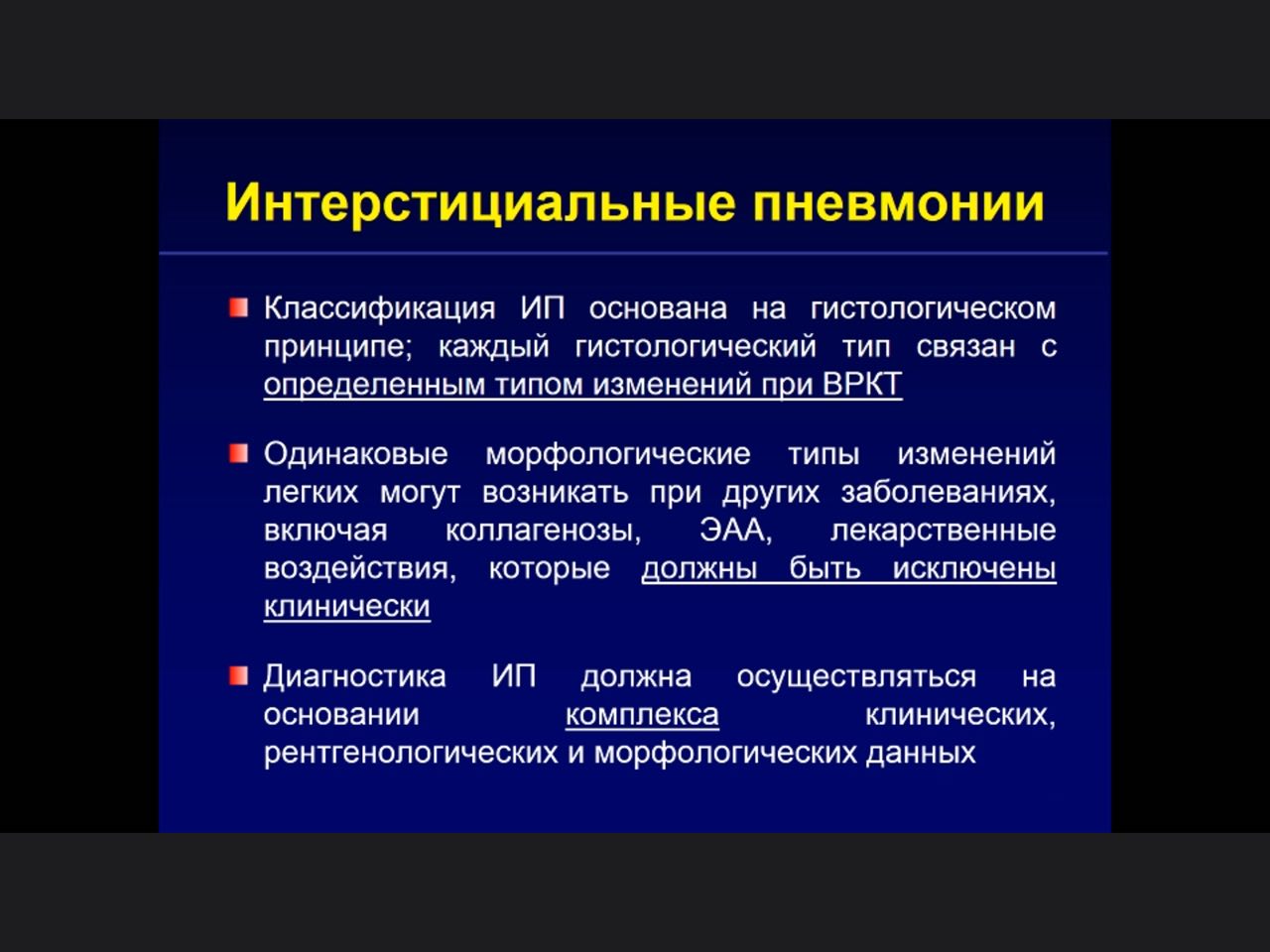 Интерстициальные пневмонии

Классификация ИП основана на гистологическом принципе; каждый гистологический тип связан с определенным типом изменений при ВРКТ

Одинаковые морфологические типы изменений легких могут возникать при других заболеваниях, включая коллагенозы, ЭАА, лекарственные воздействия, которые должны быть исключены клинически

Диагностика ИП должна осуществляться на основании комплекса клинических, рентгенологических и морфологических данных